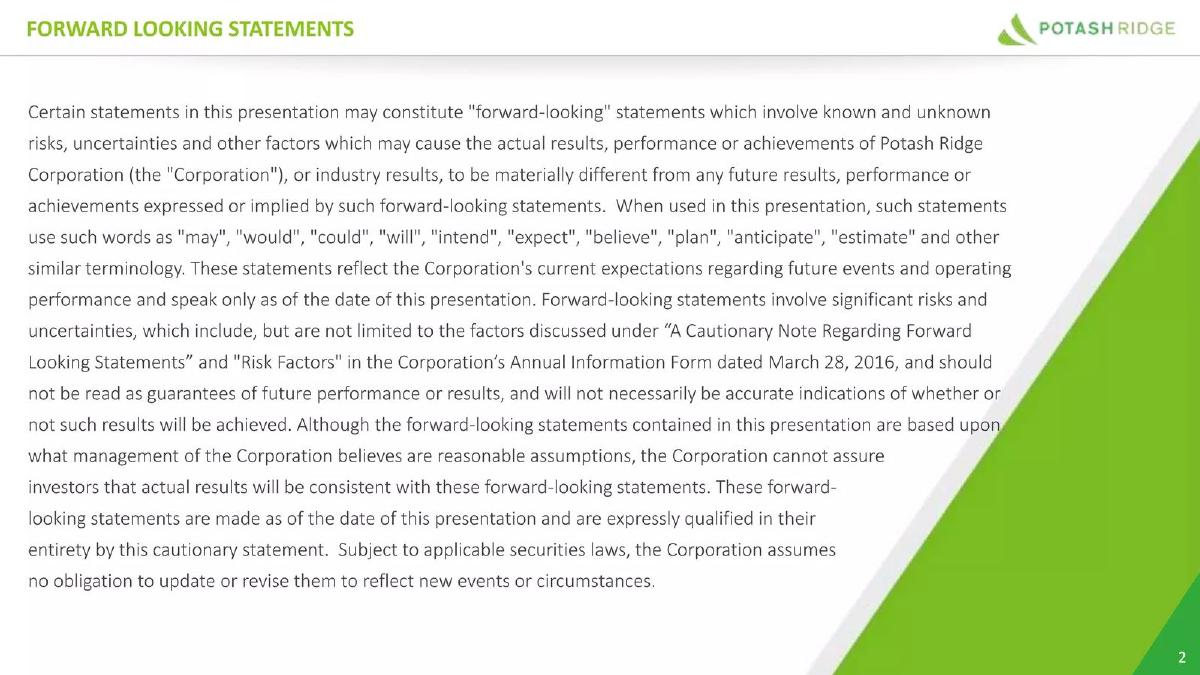 FORWARD LOOKING STATEMENTS

POTASH RIDGE

Certain statements in this presentation may constitute "forward-looking" statements which involve known and unknown risks, uncertainties and other factors which may cause the actual results, performance or achievements of Potash Ridge Corporation (the "Corporation"), or industry results, to be materially different from any future results, performance or achievements expressed or implied by such forward-looking statements. When used in this presentation, such statements use such words as "may", "would", "could", "will", "intend", "expect", "believe", "plan", "anticipate", "estimate" and other similar terminology. These statements reflect the Corporation's current expectations regarding future events and operating performance and speak only as of the date of this presentation. Forward-looking statements involve significant risks and uncertainties, which include, but are not limited to the factors discussed under “A Cautionary Note Regarding Forward Looking Statements” and "Risk Factors" in the Corporation’s Annual Information Form dated March 28, 2016, and should not be read as guarantees of future performance or results, and will not necessarily be accurate indications of whether or not such results will be achieved. Although the forward-looking statements contained in this presentation are based upon what management of the Corporation believes are reasonable assumptions, the Corporation cannot assure investors that actual results will be consistent with these forward-looking statements. These forward-looking statements are made as of the date of this presentation and are expressly qualified in their entirety by this cautionary statement. Subject to applicable securities laws, the Corporation assumes no obligation to update or revise them to reflect new events or circumstances.

2